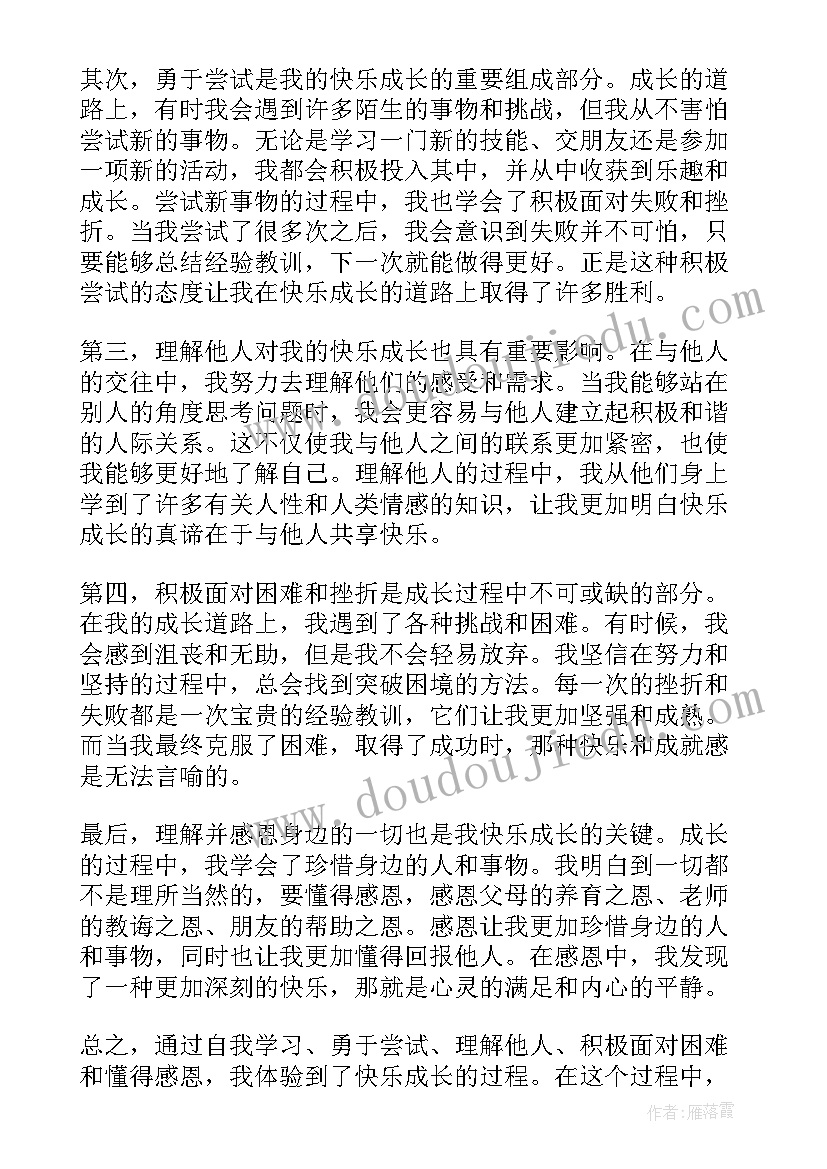 其次，勇于尝试是我的快乐成长的重要组成部分。成长的道路上，有时我会遇到许多陌生的事物和挑战，但我从不害怕尝试新的事物。无论是学习一门新的技能、交朋友还是参加一项新的活动，我都会积极投入其中，并从中收获到乐趣和成长。尝试新事物的过程中，我也学会了积极面对失败和挫折。当我尝试了很多次之后，我会意识到失败并不可怕，只要能够总结经验教训，下一次就能做得更好。正是这种积极尝试的态度让我在快乐成长的道路上取得了许多胜利。

第三，理解他人对我的快乐成长也具有重要影响。在与他人的交往中，我努力去理解他们的感受和需求。当我能够站在别人的角度思考问题时，我会更容易与他人建立起积极和谐的人际关系。这不仅使我与他人之间的联系更加紧密，也使我能够更好地了解自己。理解他人的过程中，我从他们身上学到了许多有关人性和人类情感的知识，让我更加明白快乐成长的真谛在于与他人共享快乐。

第四，积极面对困难和挫折是成长过程中不可或缺的部分。在我的成长道路上，我遇到了各种挑战和困难。有时候，我会感到沮丧和无助，但是我不会轻易放弃。我坚信在努力和坚持的过程中，总会找到突破困境的方法。每一次的挫折和失败都是一次宝贵的经验教训，它们让我更加坚强和成熟。而当我最终克服了困难，取得了成功时，那种快乐和成就感是无法言喻的。

最后，理解并感恩身边的一切也是我快乐成长的关键。成长的过程中，我学会了珍惜身边的人和事物。我明白到一切都不是理所当然的，要懂得感恩，感恩父母的养育之恩、老师的教诲之恩、朋友的帮助之恩。感恩让我更加珍惜身边的人和事物，同时也让我更加懂得回报他人。在感恩中，我发现了一种更加深刻的快乐，那就是心灵的满足和内心的平静。

总之，通过自我学习、勇于尝试、理解他人、积极面对困难和懂得感恩，我体验到了快乐成长的过程。在这个过程中，

www.doudoujiaoyu.com
www.doudoujiaoyu.com
作者：雁落霞